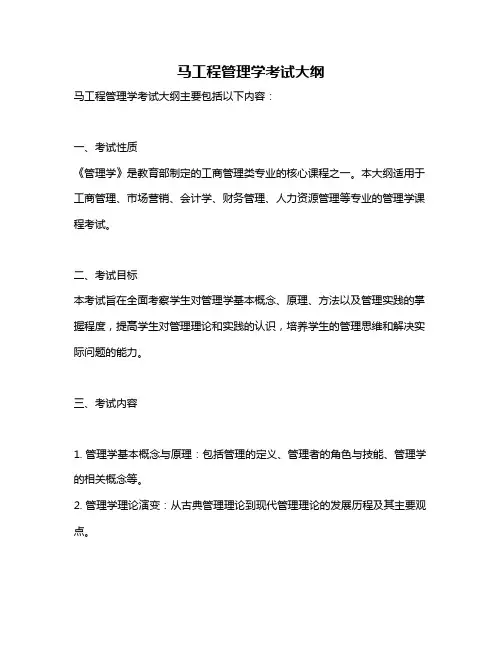 马工程管理学考试大纲

马工程管理学考试大纲主要包括以下内容：

一、考试性质

《管理学》是教育部制定的工商管理类专业的核心课程之一。本大纲适用于工商管理、市场营销、会计学、财务管理、人力资源管理等专业的管理学课程考试。

二、考试目标

本考试旨在全面考察学生对管理学基本概念、原理、方法以及管理实践的掌握程度，提高学生对管理理论和实践的认识，培养学生的管理思维和解决实际问题的能力。

三、考试内容

1. 管理学基本概念与原理：包括管理的定义、管理者的角色与技能、管理学的相关概念等。

2. 管理学理论演变：从古典管理理论到现代管理理论的发展历程及其主要观点。